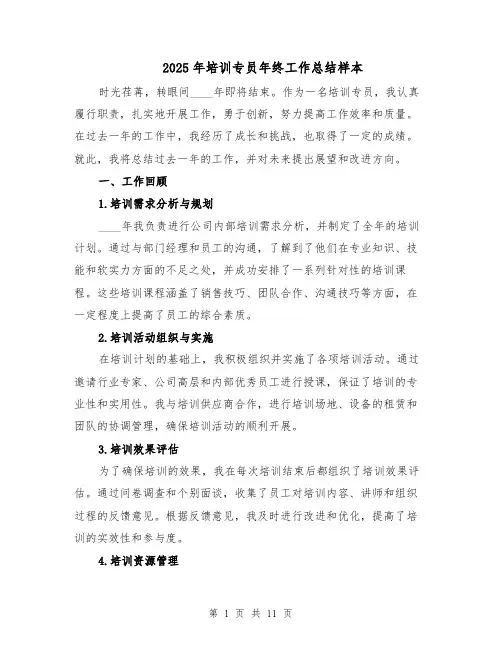 2025年培训专员年终工作总结样本

时光荏苒，转眼间____年即将结束。作为一名培训专员，我认真履行职责，扎实地开展工作，勇于创新，努力提高工作效率和质量。在过去一年的工作中，我经历了成长和挑战，也取得了一定的成绩。就此，我将总结过去一年的工作，并对未来提出展望和改进方向。

一、工作回顾

1.培训需求分析与规划

____年我负责进行公司内部培训需求分析，并制定了全年的培训计划。通过与部门经理和员工的沟通，了解到了他们在专业知识、技能和软实力方面的不足之处，并成功安排了一系列针对性的培训课程。这些培训课程涵盖了销售技巧、团队合作、沟通技巧等方面，在一定程度上提高了员工的综合素质。

2.培训活动组织与实施

在培训计划的基础上，我积极组织并实施了各项培训活动。通过邀请行业专家、公司高层和内部优秀员工进行授课，保证了培训的专业性和实用性。我与培训供应商合作，进行培训场地、设备的租赁和团队的协调管理，确保培训活动的顺利开展。

3.培训效果评估

为了确保培训的效果，我在每次培训结束后都组织了培训效果评估。通过问卷调查和个别面谈，收集了员工对培训内容、讲师和组织过程的反馈意见。根据反馈意见，我及时进行改进和优化，提高了培训的实效性和参与度。

4.培训资源管理

第 1 页 共 11 页